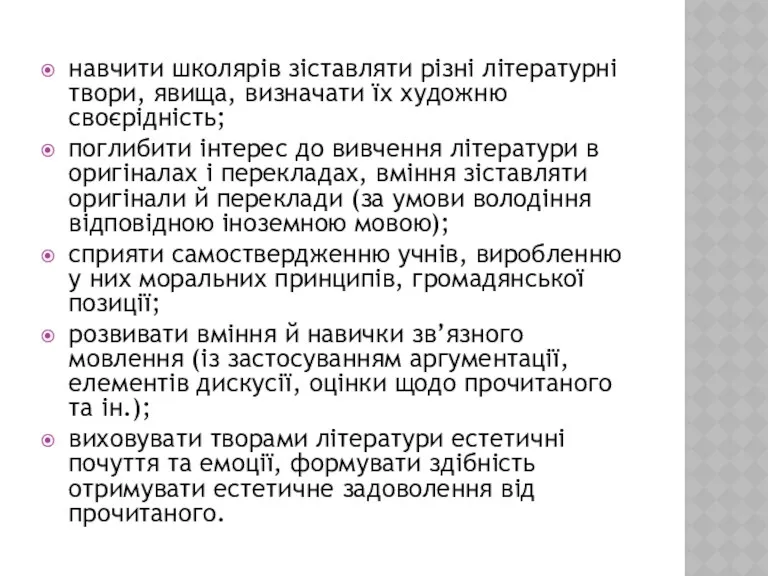 навчити школярів зіставляти різні літературні твори, явища, визначати їх художню своєрідність;

поглибити інтерес до вивчення літератури в оригіналах і перекладах, вміння зіставляти оригінали й переклади (за умови володіння відповідною іноземною мовою);

сприяти самоствердженню учнів, виробленню у них моральних принципів, громадянської позиції;

розвивати вміння й навички зв’язного мовлення (із застосуванням аргументації, елементів дискусії, оцінки щодо прочитаного та ін.);

виховувати творами літератури естетичні почуття та емоції, формувати здібність отримувати естетичне задоволення від прочитаного.